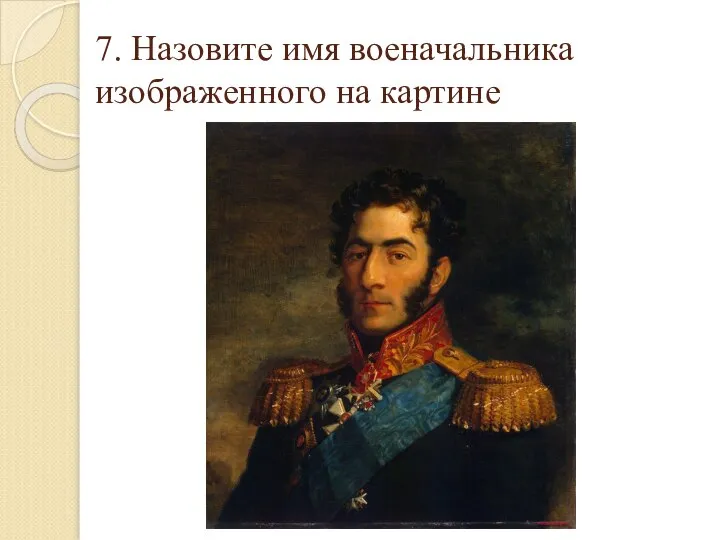 7. Назовите имя военачальника изображенного на картине